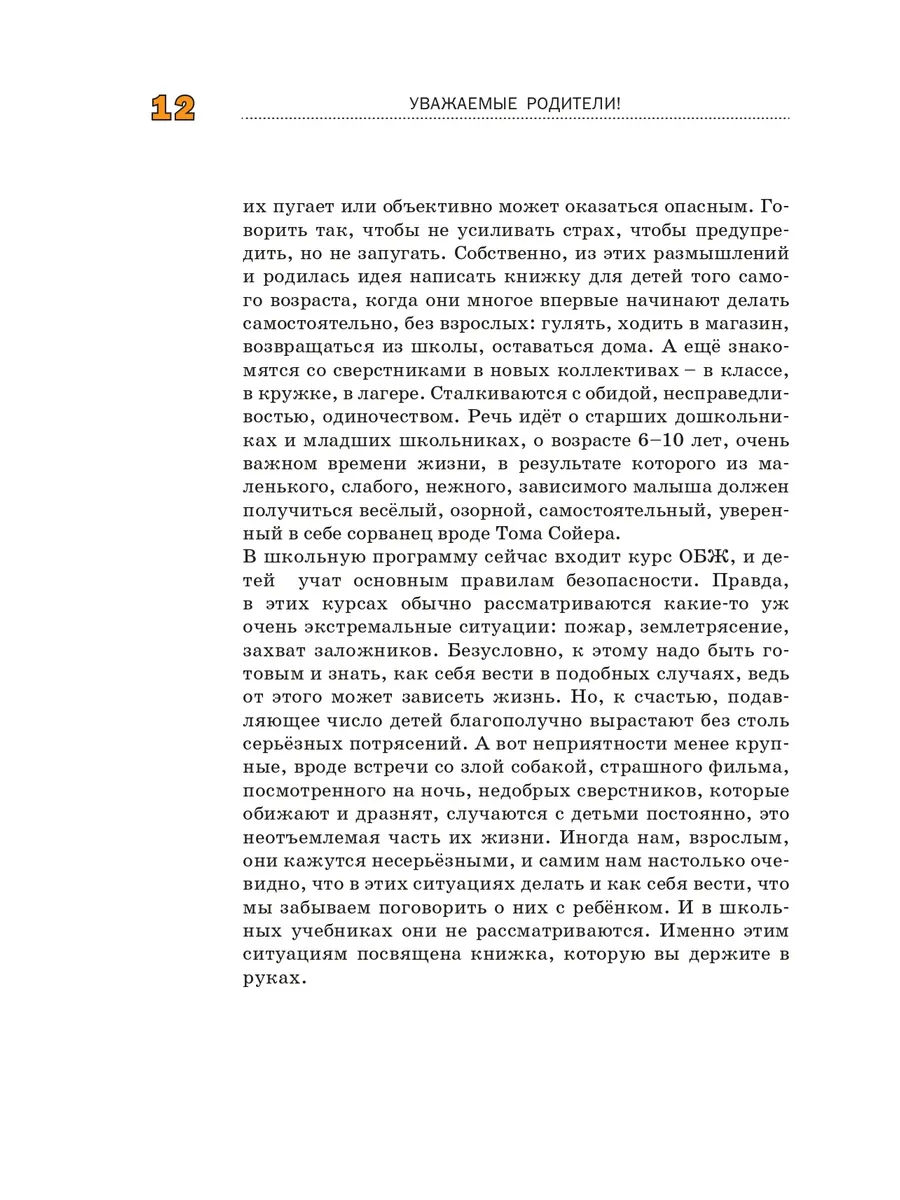 12

УВАЖАЕМЫЕ РОДИТЕЛИ!

их пугает или объективно может оказаться опасным. Говорить так, чтобы не усиливать страх, чтобы предупредить, но не запугать. Собственно, из этих размышлений и родилась идея написать книжку для детей того самого возраста, когда они многое впервые начинают делать самостоятельно, без взрослых: гулять, ходить в магазин, возвращаться из школы, оставаться дома. А ещё знакомятся со сверстниками в новых коллективах – в классе, в кружке, в лагере. Сталкиваются с обидой, несправедливостью, одиночеством. Речь идёт о старших дошкольниках и младших школьниках, о возрасте 6–10 лет, очень важном времени жизни, в результате которого из маленького, слабого, нежного, зависимого малыша должен получиться весёлый, озорной, самостоятельный, уверенный в себе сорванец вроде Тома Сойера.
В школьную программу сейчас входит курс ОБЖ, и детей учат основным правилам безопасности. Правда, в этих курсах обычно рассматриваются какие-то уж очень экстремальные ситуации: пожар, землетрясение, захват заложников. Безусловно, к этому надо быть готовым и знать, как себя вести в подобных случаях, ведь от этого может зависеть жизнь. Но, к счастью, подавляющее число детей благополучно вырастают без столь серьёзных потрясений. А вот неприятности менее крупные, вроде встречи со злой собакой, страшного фильма, посмотренного на ночь, недобрых сверстников, которые обижают и дразнят, случаются с детьми постоянно, это неотъемлемая часть их жизни. Иногда нам, взрослым, они кажутся несерьёзными, и самим нам настолько очевидно, что в этих ситуациях делать и как себя вести, что мы забываем поговорить о них с ребёнком. И в школьных учебниках они не рассматриваются. Именно этим ситуациям посвящена книжка, которую вы держите в руках.